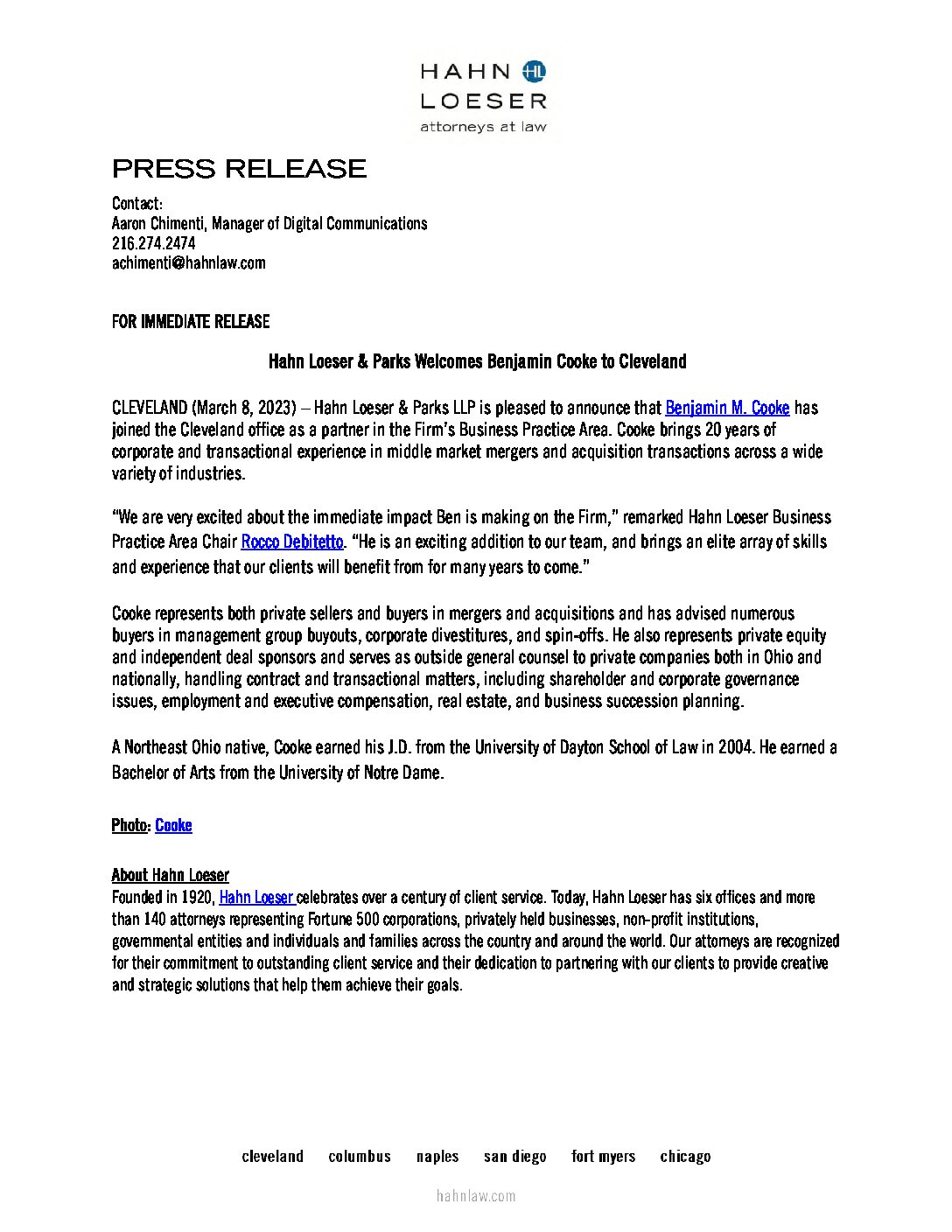 HAHN HL
LOESER
attorneys at law

PRESS RELEASE

Contact:
Aaron Chimenti, Manager of Digital Communications
216.274.2474
achimenti@hahnlaw.com

FOR IMMEDIATE RELEASE

Hahn Loeser & Parks Welcomes Benjamin Cooke to Cleveland

CLEVELAND (March 8, 2023) – Hahn Loeser & Parks LLP is pleased to announce that Benjamin M. Cooke has joined the Cleveland office as a partner in the Firm's Business Practice Area. Cooke brings 20 years of corporate and transactional experience in middle market mergers and acquisition transactions across a wide variety of industries.

"We are very excited about the immediate impact Ben is making on the Firm," remarked Hahn Loeser Business Practice Area Chair Rocco Debitetto. "He is an exciting addition to our team, and brings an elite array of skills and experience that our clients will benefit from for many years to come."

Cooke represents both private sellers and buyers in mergers and acquisitions and has advised numerous buyers in management group buyouts, corporate divestitures, and spin-offs. He also represents private equity and independent deal sponsors and serves as outside general counsel to private companies both in Ohio and nationally, handling contract and transactional matters, including shareholder and corporate governance issues, employment and executive compensation, real estate, and business succession planning.

A Northeast Ohio native, Cooke earned his J.D. from the University of Dayton School of Law in 2004. He earned a Bachelor of Arts from the University of Notre Dame.

Photo: Cooke

About Hahn Loeser
Founded in 1920, Hahn Loeser celebrates over a century of client service. Today, Hahn Loeser has six offices and more than 140 attorneys representing Fortune 500 corporations, privately held businesses, non-profit institutions, governmental entities and individuals and families across the country and around the world. Our attorneys are recognized for their commitment to outstanding client service and their dedication to partnering with our clients to provide creative and strategic solutions that help them achieve their goals.

cleveland columbus naples san diego fort myers chicago

hahnlaw.com